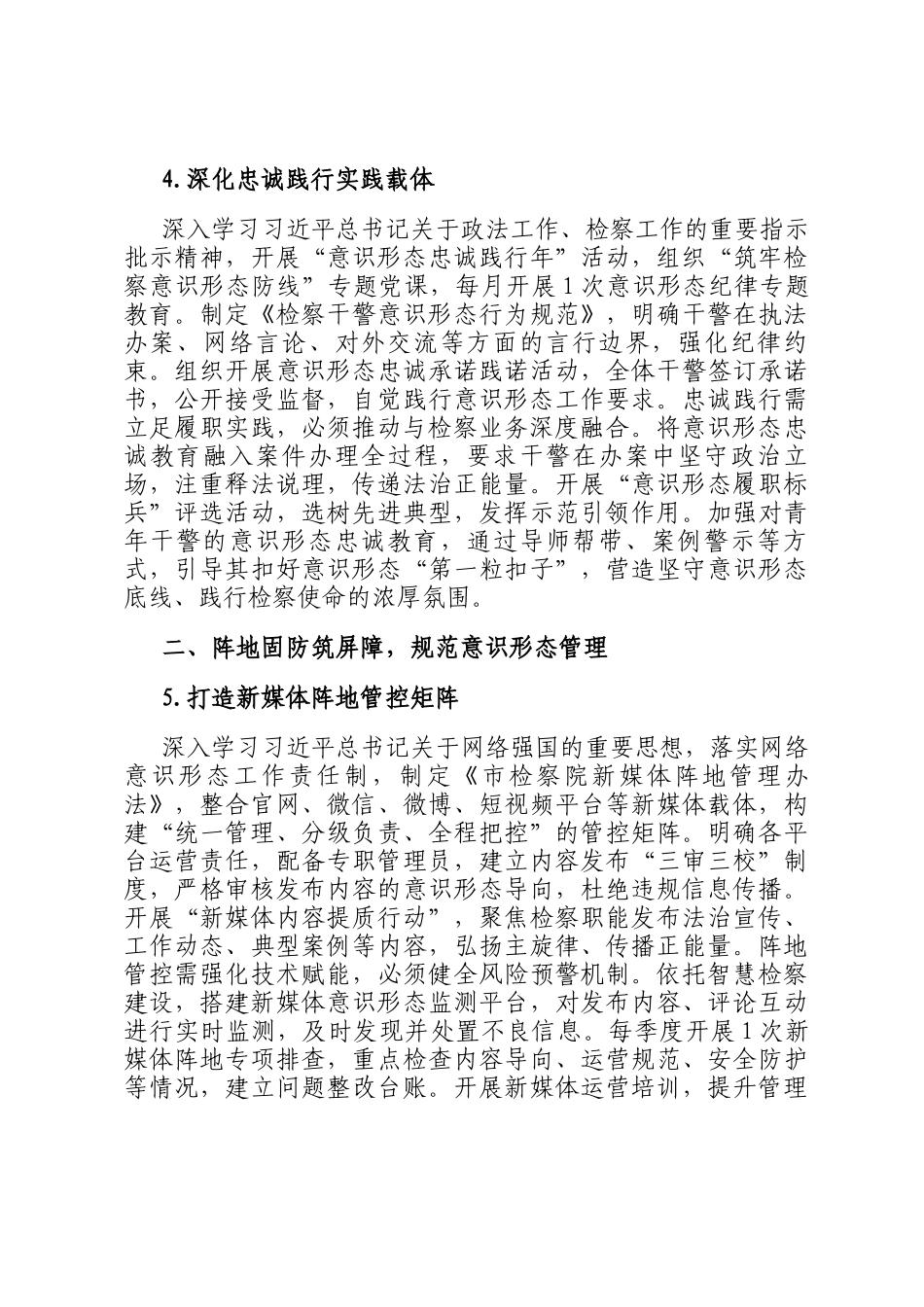 4.深化忠诚践行实践载体

深入学习习近平总书记关于政法工作、检察工作的重要指示批示精神，开展“意识形态忠诚践行年”活动，组织“筑牢检察意识形态防线”专题党课，每月开展1次意识形态纪律专题教育。制定《检察干警意识形态行为规范》，明确干警在执法办案、网络言论、对外交流等方面的言行边界，强化纪律约束。组织开展意识形态忠诚承诺践诺活动，全体干警签订承诺书，公开接受监督，自觉践行意识形态工作要求。忠诚践行需立足履职实践，必须推动与检察业务深度融合。将意识形态忠诚教育融入案件办理全过程，要求干警在办案中坚守政治立场，注重释法说理，传递法治正能量。开展“意识形态履职标兵”评选活动，选树先进典型，发挥示范引领作用。加强对青年干警的意识形态忠诚教育，通过导师帮带、案例警示等方式，引导其扣好意识形态“第一粒扣子”，营造坚守意识形态底线、践行检察使命的浓厚氛围。

二、阵地固防筑屏障，规范意识形态管理

5.打造新媒体阵地管控矩阵

深入学习习近平总书记关于网络强国的重要思想，落实网络意识形态工作责任制，制定《市检察院新媒体阵地管理办法》，整合官网、微信、微博、短视频平台等新媒体载体，构建“统一管理、分级负责、全程把控”的管控矩阵。明确各平台运营责任，配备专职管理员，建立内容发布“三审三校”制度，严格审核发布内容的意识形态导向，杜绝违规信息传播。开展“新媒体内容提质行动”，聚焦检察职能发布法治宣传、工作动态、典型案例等内容，弘扬主旋律、传播正能量。阵地管控需强化技术赋能，必须健全风险预警机制。依托智慧检察建设，搭建新媒体意识形态监测平台，对发布内容、评论互动进行实时监测，及时发现并处置不良信息。每季度开展1次新媒体阵地专项排查，重点检查内容导向、运营规范、安全防护等情况，建立问题整改台账。开展新媒体运营培训，提升管理